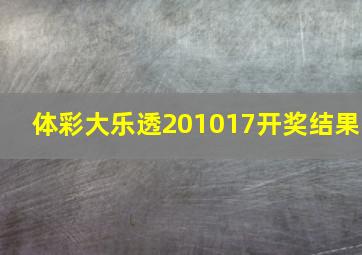 体彩大乐透201017开奖结果